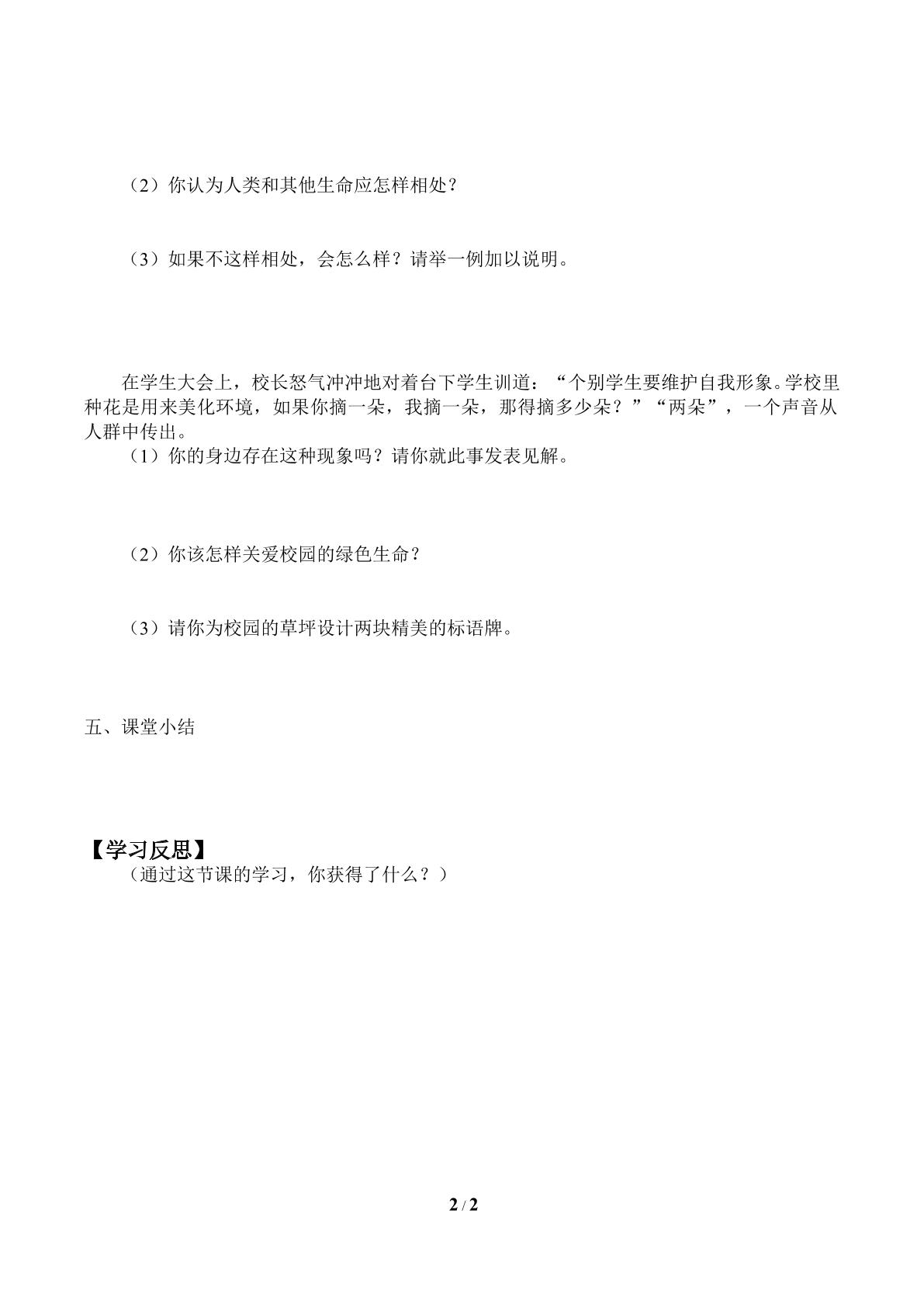 （2）你认为人类和其他生命应怎样相处？

（3）如果不这样相处，会怎么样？请举一例加以说明。

在学生大会上，校长怒气冲冲地对着台下学生训道：“个别学生要维护自我形象。学校里种花是用来美化环境，如果你摘一朵，我摘一朵，那得摘多少朵？”“两朵”，一个声音从人群中传出。

（1）你的身边存在这种现象吗？请你就此事发表见解。

（2）你该怎样关爱校园的绿色生命？

（3）请你为校园的草坪设计两块精美的标语牌。

五、课堂小结

【学习反思】

（通过这节课的学习，你获得了什么？）

2 / 2